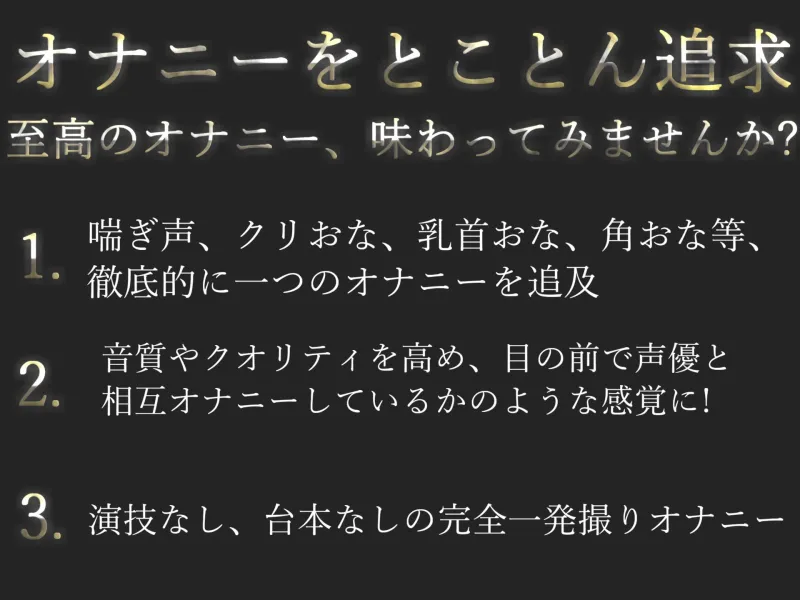 オナニーをとことん追求
至高のオナニー、味わってみませんか?

1. 喘ぎ声、クリおな、乳首おな、角おな等、徹底的に一つのオナニーを追及

2. 音質やクオリティを高め、目の前で声優と相互オナニーしているかのような感覚に!

3. 演技なし、台本なしの完全一発撮りオナニー